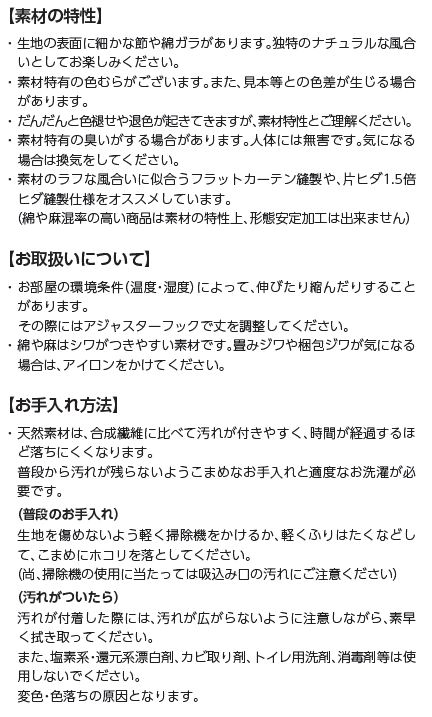 【素材の特性】

・生地の表面に細かな節や綿ガラがあります。独特のナチュラルな風合いとしてお楽しみください。
・素材特有の色むらがございます。また、見本等との色差が生じる場合があります。
・だんだんと色褪せや退色が起きてきますが、素材特性とご理解ください。
・素材特有の臭いがする場合があります。人体には無害です。気になる場合は換気をしてください。
・素材のラフな風合いに似合うフラットカーテン縫製や、片ヒダ1.5倍ヒダ縫製仕様をオススメしています。
(綿や麻混率の高い商品は素材の特性上、形態安定加工は出来ません)

【お取扱いについて】

・お部屋の環境条件(温度・湿度)によって、伸びたり縮んだりすることがあります。
その際にはアジャスターフックで丈を調整してください。
・綿や麻はシワがつきやすい素材です。畳みジワや梱包ジワが気になる場合は、アイロンをかけてください。

【お手入れ方法】

・天然素材は、合成繊維に比べて汚れが付きやすく、時間が経過するほど落ちにくくなります。
普段から汚れが残らないようこまめなお手入れと適度なお洗濯が必要です。
(普段のお手入れ)
生地を傷めないよう軽く掃除機をかけるか、軽くふりはたくなどして、こまめにホコリを落としてください。
(尚、掃除機の使用に当たっては吸込み口の汚れにご注意ください)
(汚れがついたら)
汚れが付着した際には、汚れが広がらないように注意しながら、素早く拭き取ってください。
また、塩素系・還元系漂白剤、カビ取り剤、トイレ用洗剤、消毒剤等は使用しないでください。
変色・色落ちの原因となります。